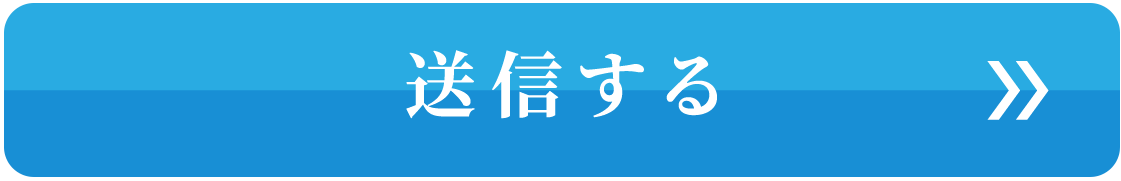 送信する »